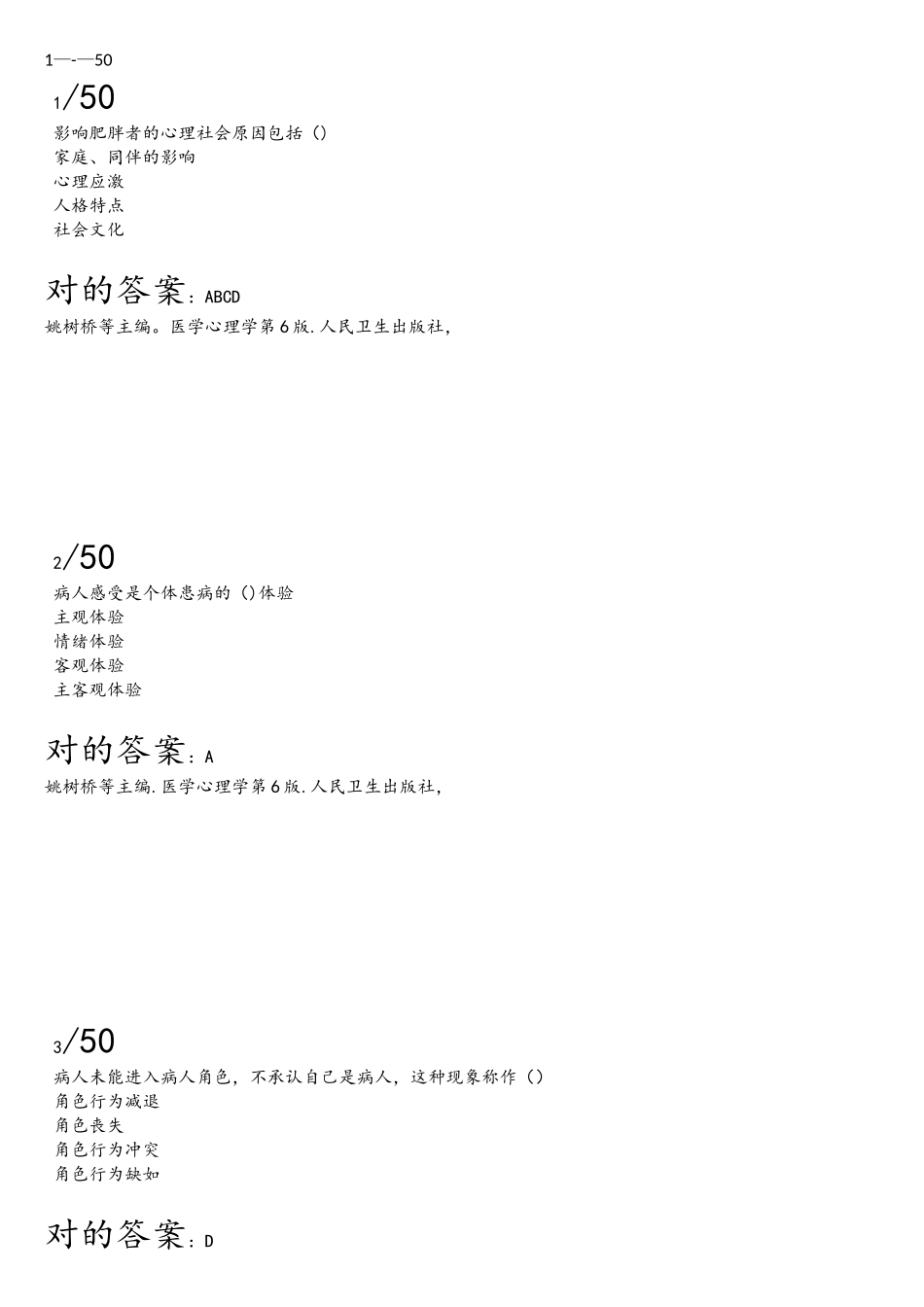 1—-—50

1/50

影响肥胖者的心理社会原因包括（）

家庭、同伴的影响

心理应激

人格特点

社会文化

对的答案：ABCD

姚树桥等主编。医学心理学第6版.人民卫生出版社，

2/50

病人感受是个体患病的（)体验

主观体验

情绪体验

客观体验

主客观体验

对的答案：A

姚树桥等主编.医学心理学第6版.人民卫生出版社，

3/50

病人未能进入病人角色，不承认自己是病人，这种现象称作（）

角色行为减退

角色丧失

角色行为冲突

角色行为缺如

对的答案：D